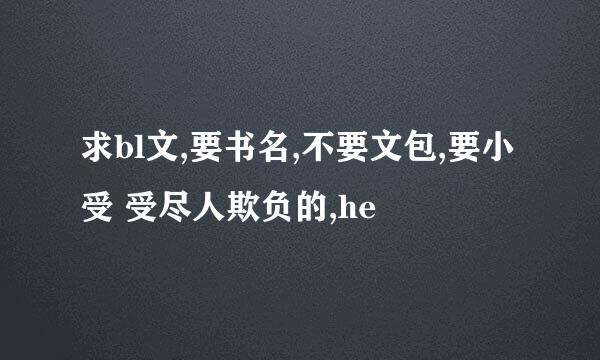 求bl文,要书名,不要文包,要小受 受尽人欺负的,he